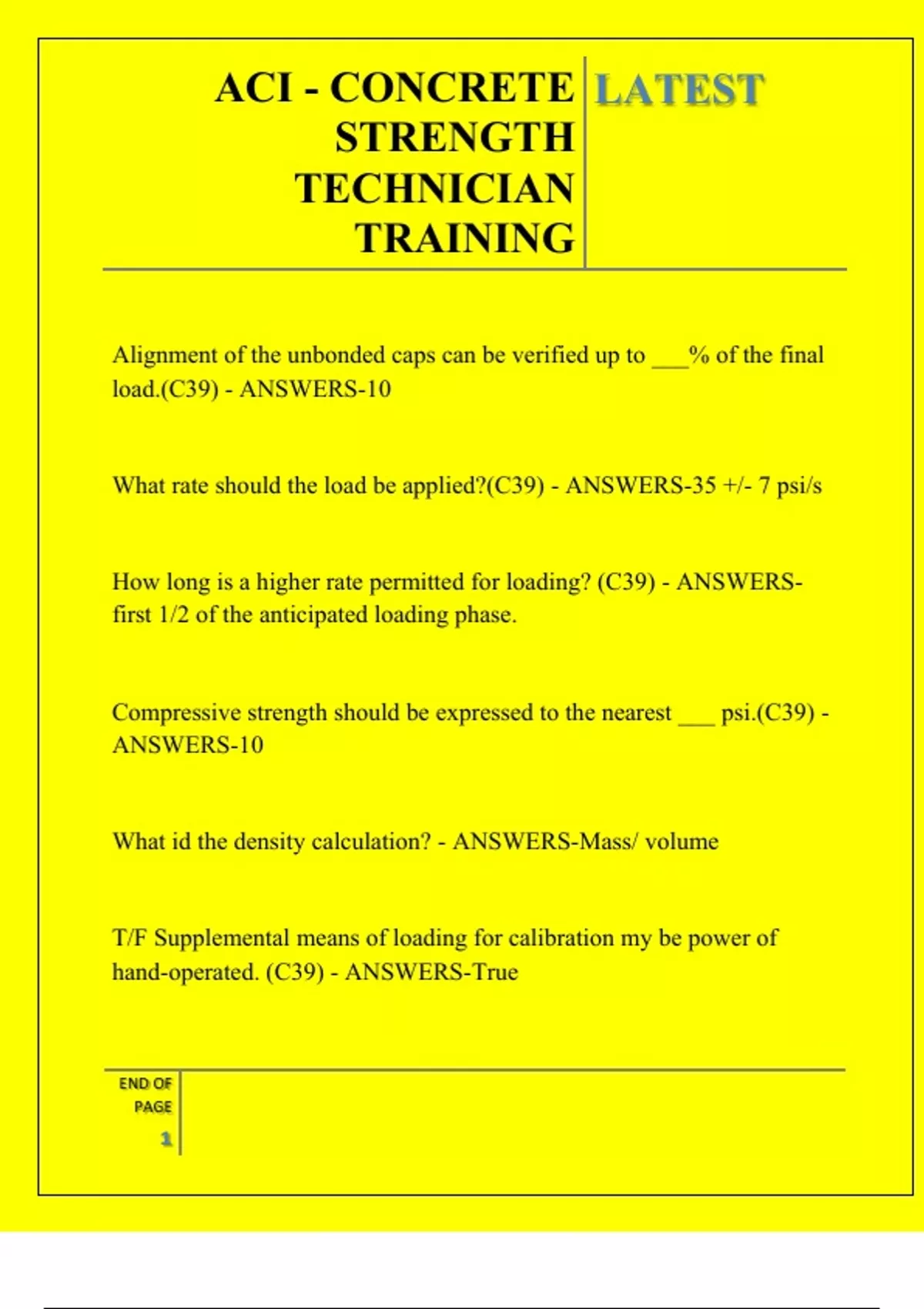 ACI - CONCRETE STRENGTH TECHNICIAN TRAINING

LATEST

Alignment of the unbonded caps can be verified up to ___% of the final load.(C39) - ANSWERS-10

What rate should the load be applied?(C39) - ANSWERS-35 +/- 7 psi/s

How long is a higher rate permitted for loading? (C39) - ANSWERS-first 1/2 of the anticipated loading phase.

Compressive strength should be expressed to the nearest ___ psi.(C39) - ANSWERS-10

What id the density calculation? - ANSWERS-Mass/ volume

T/F Supplemental means of loading for calibration my be power of hand-operated. (C39) - ANSWERS-True

END OF PAGE

1